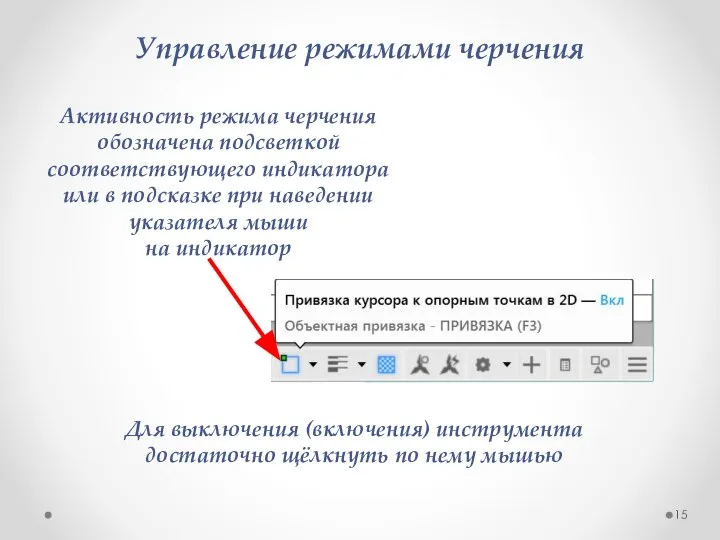 Управление режимами черчения

Активность режима черчения обозначена подсветкой соответствующего индикатора или в подсказке при наведении указателя мыши на индикатор

Привязка курсора к опорным точкам в 2D — Вкл
Объектная привязка - ПРИВЯЗКА (F3)

Для выключения (включения) инструмента достаточно щёлкнуть по нему мышью

15